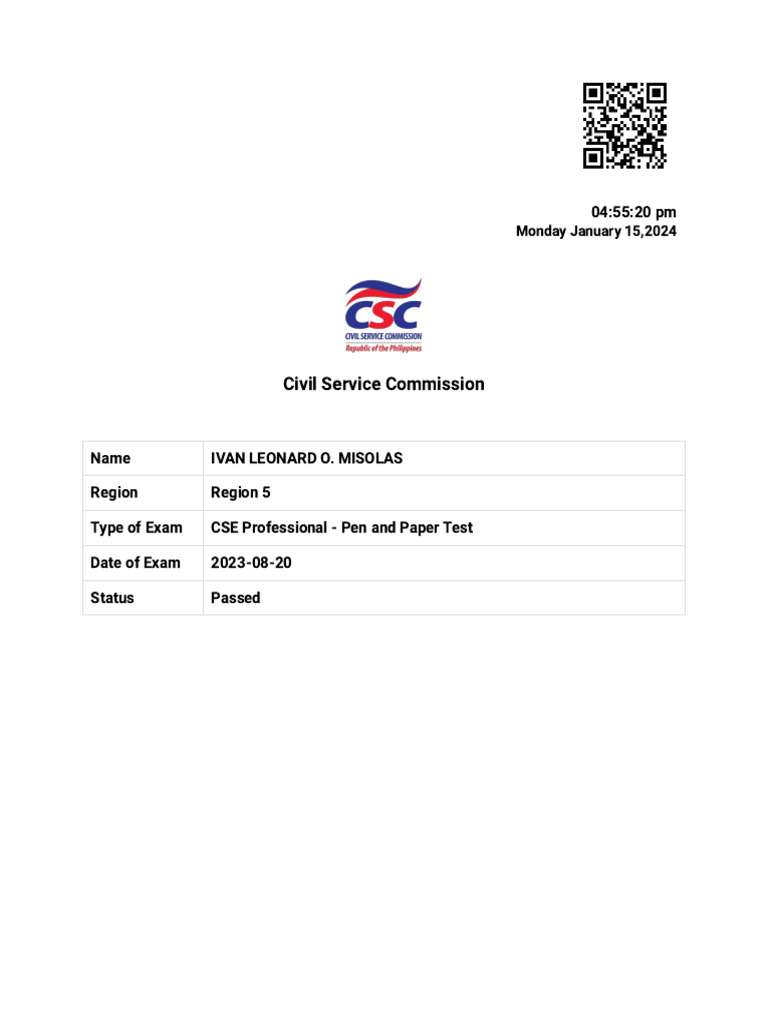 04:55:20 pm
Monday January 15,2024

CSC
CIVIL SERVICE COMMISSION
Republic of the Philippines

Civil Service Commission

| Name | IVAN LEONARD O. MISOLAS |
|---|---|
| Region | Region 5 |
| Type of Exam | CSE Professional - Pen and Paper Test |
| Date of Exam | 2023-08-20 |
| Status | Passed |